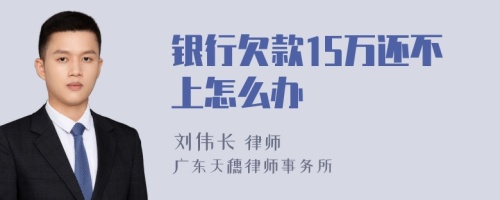 银行欠款15万还不上怎么办

刘伟长 律师
广东天穗律师事务所